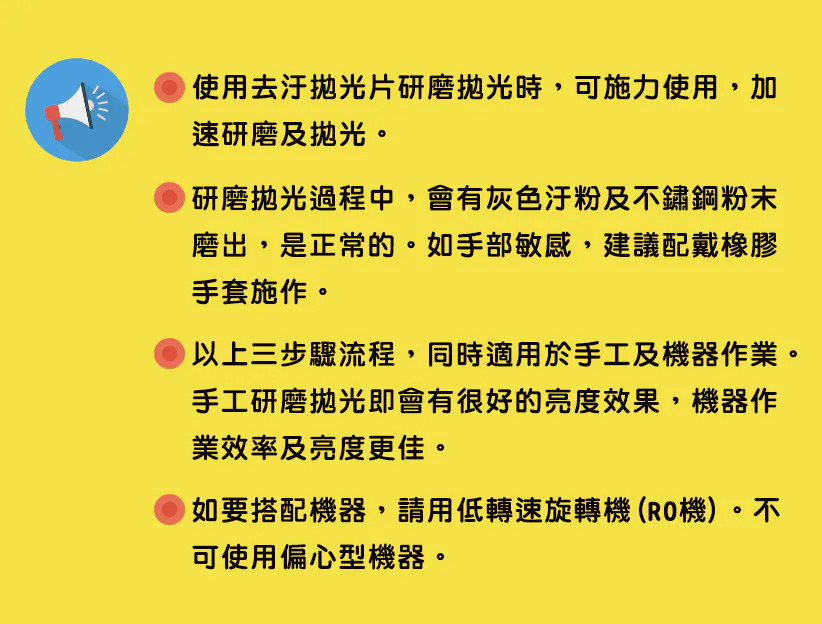 • 使用去汙拋光片研磨拋光時，可施力使用，加速研磨及拋光。

• 研磨拋光過程中，會有灰色汙粉及不鏽鋼粉末磨出，是正常的。如手部敏感，建議配戴橡膠手套施作。

• 以上三步驟流程，同時適用於手工及機器作業。手工研磨拋光即會有很好的亮度效果，機器作業效率及亮度更佳。

• 如要搭配機器，請用低轉速旋轉機(RO機)。不可使用偏心型機器。